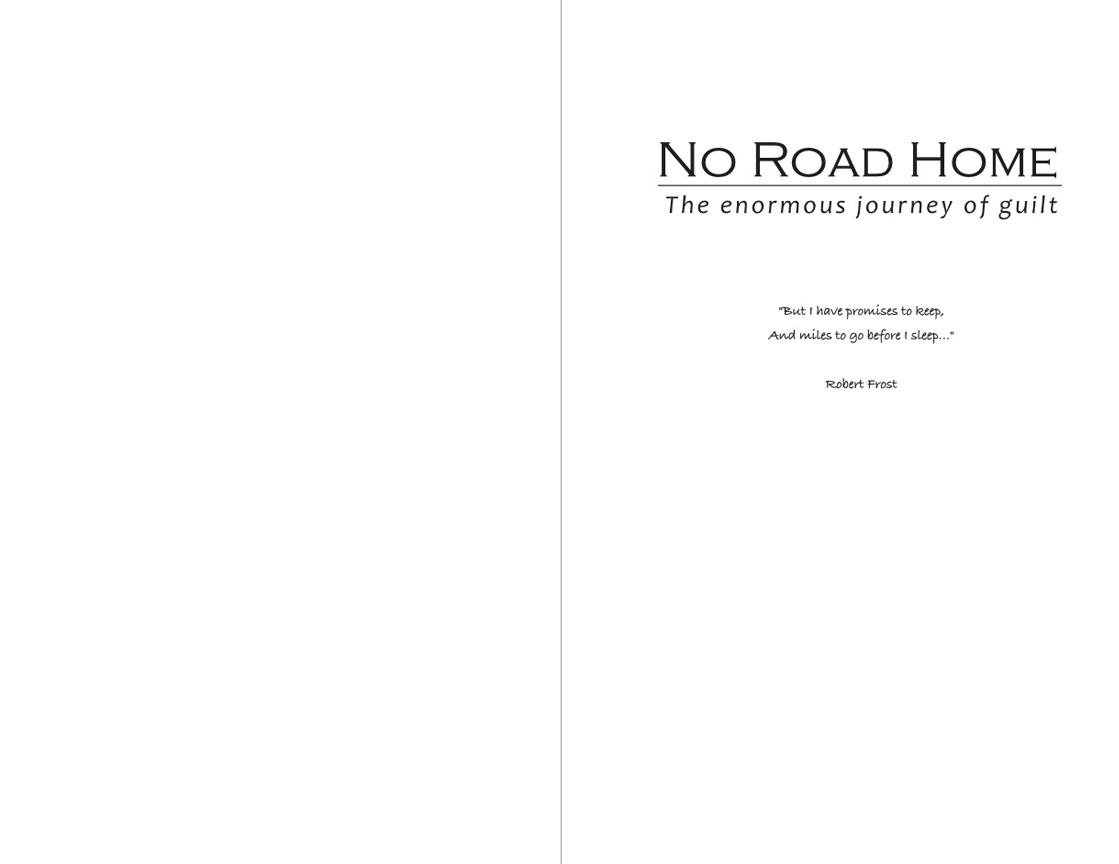 No Road Home

The enormous journey of guilt

"But I have promises to keep,
And miles to go before I sleep..."

Robert Frost